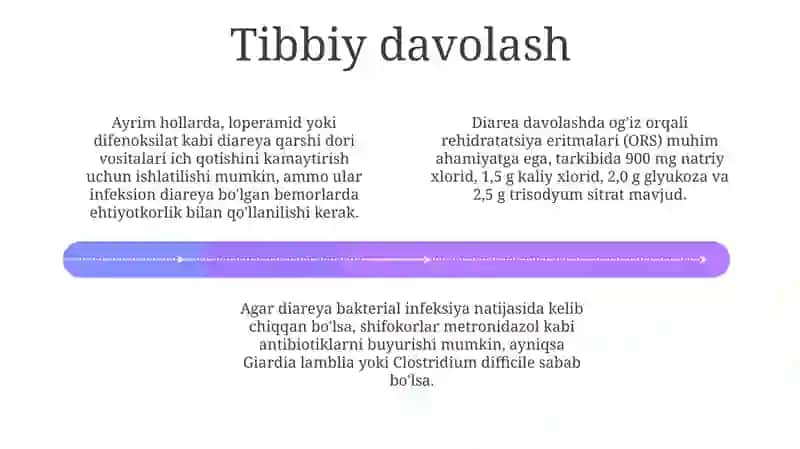 Tibbiy davolash

Ayrim hollarda, loperamid yoki difenoksilat kabi diareya qarshi dori vositalari ich qotishini kamaytirish uchun ishlatilishi mumkin, ammo ular infeksion diareya bo'lgan bemorlarda ehtiyotkorlik bilan qo'llanilishi kerak.

Diarea davolashda og'iz orqali rehidratatsiya eritmalari (ORS) muhim ahamiyatga ega, tarkibida 900 mg natriy xlorid, 1,5 g kaliy xlorid, 2,0 g glyukoza va 2,5 g trisodyum sitrat mavjud.

Agar diareya bakterial infeksiya natijasida kelib chiqqan bo'lsa, shifokorlar metronidazol kabi antibiotiklarni buyurishi mumkin, ayniqsa Giardia lamblia yoki Clostridium difficile sabab bo'lsa.